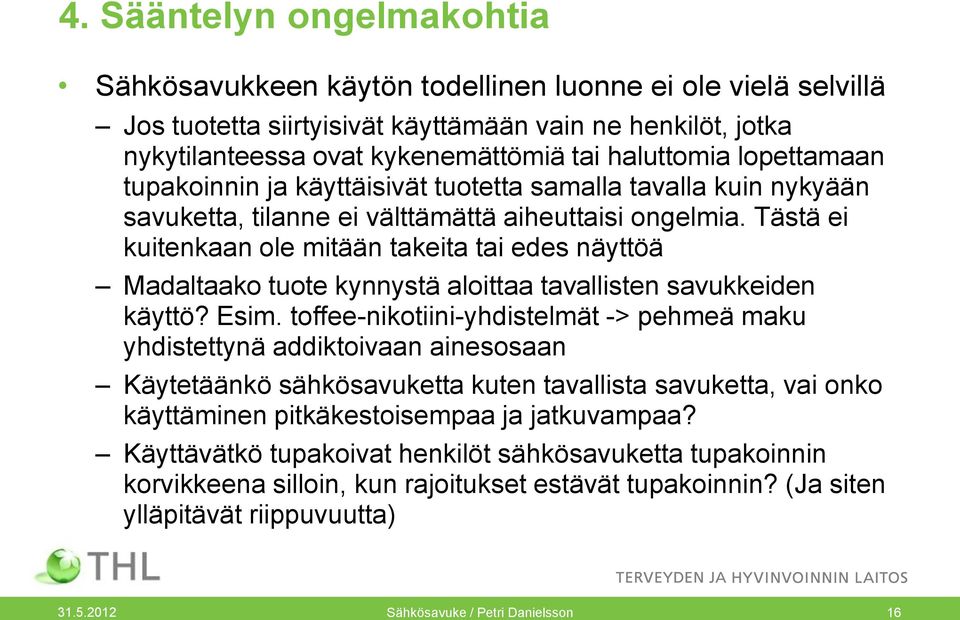 4. Sääntelyn ongelmakohtia

• Sähkösavukkeen käytön todellinen luonne ei ole vielä selvillä

– Jos tuotetta siirtyisivät käyttämään vain ne henkilöt, jotka nykytilanteessa ovat kykenemättömiä tai haluttomia lopettamaan tupakoinnin ja käyttäisivät tuotetta samalla tavalla kuin nykyään savuketta, tilanne ei välttämättä aiheuttaisi ongelmia. Tästä ei kuitenkaan ole mitään takeita tai edes näyttöä

– Madaltaako tuote kynnystä aloittaa tavallisten savukkeiden käyttö? Esim. toffee-nikotiini-yhdistelmät -> pehmeä maku yhdistettynä addiktoivaan ainesosaan

– Käytetäänkö sähkösavuketta kuten tavallista savuketta, vai onko käyttäminen pitkäkestoisempaa ja jatkuvampaa?

– Käyttävätkö tupakoivat henkilöt sähkösavuketta tupakoinnin korvikkeena silloin, kun rajoitukset estävät tupakoinnin? (Ja siten ylläpitävät riippuvuutta)

THL

TERVEYDEN JA HYVINVOINNIN LAITOS

31.5.2012 Sähkösavuke / Petri Danielsson 16